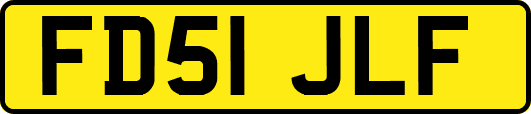 FD51 JLF